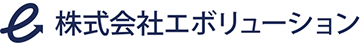 株式会社エボリューション